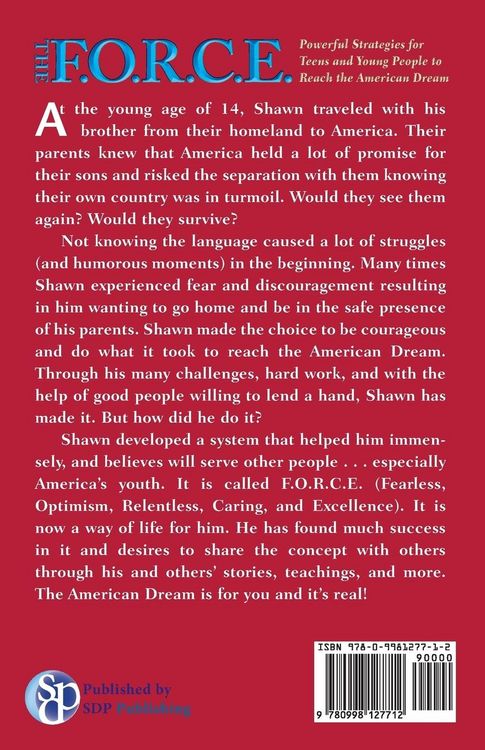 THE F.O.R.C.E.

Powerful Strategies for Teens and Young People to Reach the American Dream

At the young age of 14, Shawn traveled with his brother from their homeland to America. Their parents knew that America held a lot of promise for their sons and risked the separation with them knowing their own country was in turmoil. Would they see them again? Would they survive?

Not knowing the language caused a lot of struggles (and humorous moments) in the beginning. Many times Shawn experienced fear and discouragement resulting in him wanting to go home and be in the safe presence of his parents. Shawn made the choice to be courageous and do what it took to reach the American Dream. Through his many challenges, hard work, and with the help of good people willing to lend a hand, Shawn has made it. But how did he do it?

Shawn developed a system that helped him immensely, and believes will serve other people . . . especially America's youth. It is called F.O.R.C.E. (Fearless, Optimism, Relentless, Caring, and Excellence). It is now a way of life for him. He has found much success in it and desires to share the concept with others through his and others' stories, teachings, and more. The American Dream is for you and it's real!

SDP

Published by SDP Publishing

ISBN 978-0-9981277-1-2

90000

9 780998 127712